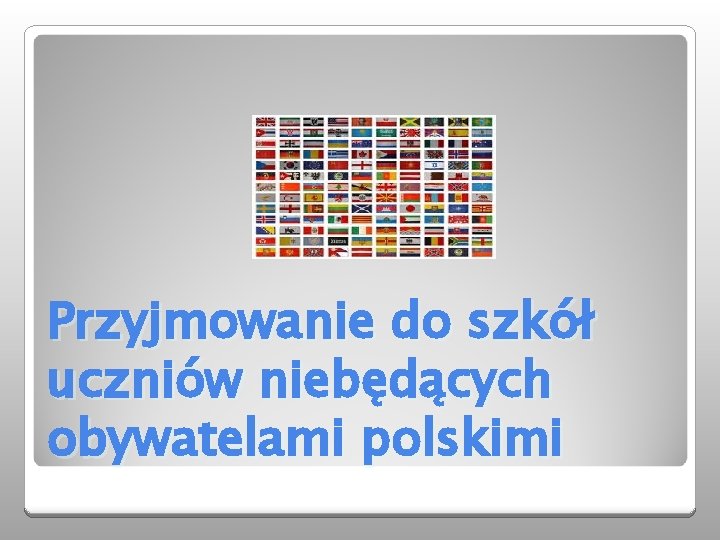 Przyjmowanie do szkół uczniów niebędących obywatelami polskimi